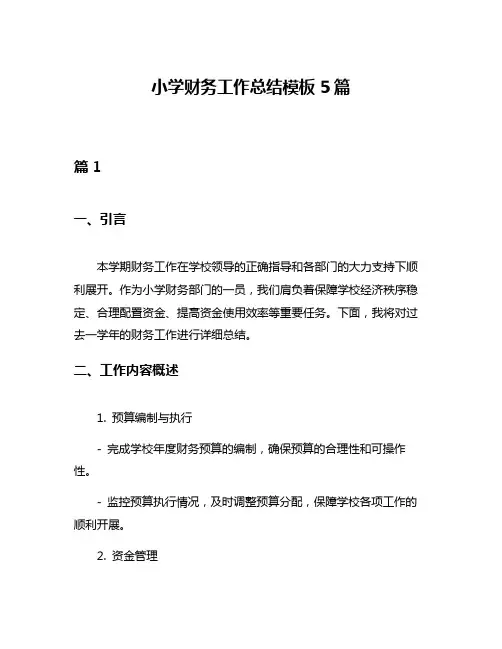 小学财务工作总结模板 5 篇

篇 1

一、引言

本学期财务工作在学校领导的正确指导和各部门的大力支持下顺利展开。作为小学财务部门的一员，我们肩负着保障学校经济秩序稳定、合理配置资金、提高资金使用效率等重要任务。下面，我将对过去一学年的财务工作进行详细总结。

二、工作内容概述

1. 预算编制与执行

- 完成学校年度财务预算的编制，确保预算的合理性和可操作性。

- 监控预算执行情况，及时调整预算分配，保障学校各项工作的顺利开展。

2. 资金管理